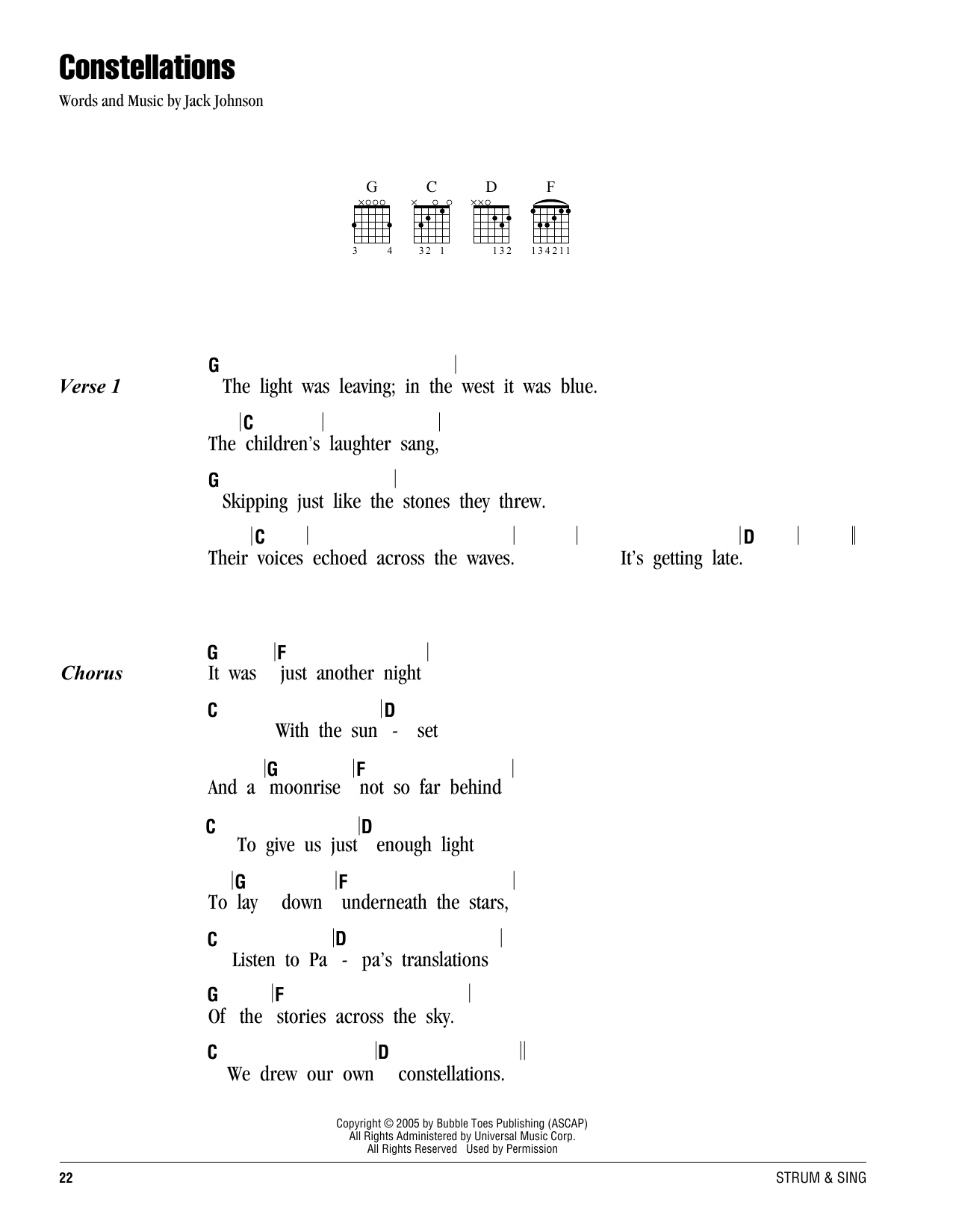 Constellations

Words and Music by Jack Johnson

G C D F

3 4   32 1   132   134211

Verse 1

G |
The light was leaving; in the west it was blue.

|C | |
The children's laughter sang,

G |
Skipping just like the stones they threw.

|C | | | |D | ||
Their voices echoed across the waves. It's getting late.

Chorus

G |F |
It was just another night

C |D
With the sun - set

|G |F |
And a moonrise not so far behind

C |D
To give us just enough light

|G |F |
To lay down underneath the stars,

C |D |
Listen to Pa - pa's translations

G |F |
Of the stories across the sky.

C |D ||
We drew our own constellations.

Copyright © 2005 by Bubble Toes Publishing (ASCAP)
All Rights Administered by Universal Music Corp.
All Rights Reserved Used by Permission

22

STRUM & SING